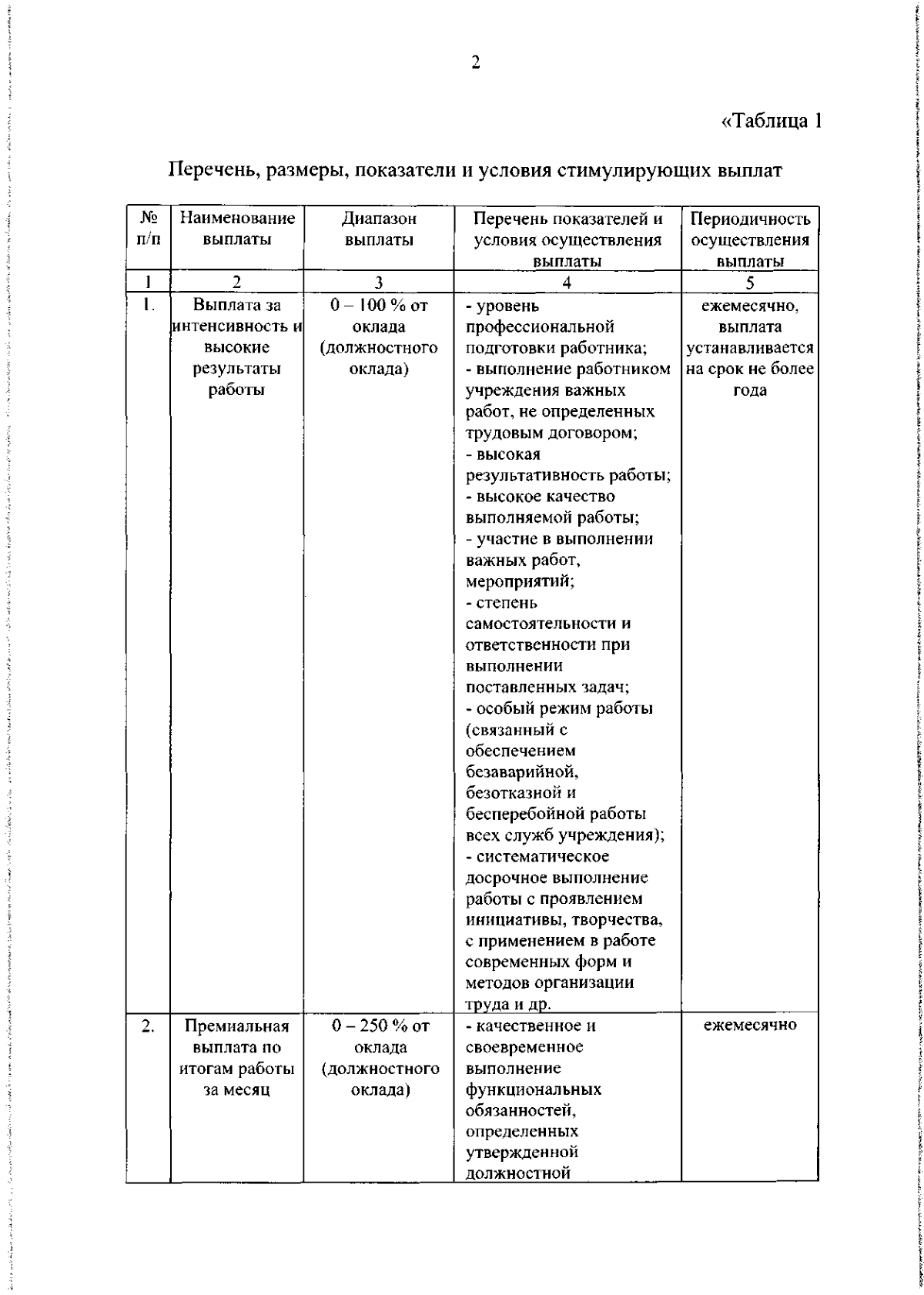 2

«Таблица 1

Перечень, размеры, показатели и условия стимулирующих выплат

| № п/п | Наименование выплаты | Диапазон выплаты | Перечень показателей и условия осуществления выплаты | Периодичность осуществления выплаты |
|---|---|---|---|---|
| 1 | 2 | 3 | 4 | 5 |
| 1. | Выплата за интенсивность и высокие результаты работы | 0 – 100 % от оклада (должностного оклада) | - уровень профессиональной подготовки работника; - выполнение работником учреждения важных работ, не определенных трудовым договором; - высокая результативность работы; - высокое качество выполняемой работы; - участие в выполнении важных работ, мероприятий; - степень самостоятельности и ответственности при выполнении поставленных задач; - особый режим работы (связанный с обеспечением безаварийной, безотказной и бесперебойной работы всех служб учреждения); - систематическое досрочное выполнение работы с проявлением инициативы, творчества, с применением в работе современных форм и методов организации труда и др. | ежемесячно, выплата устанавливается на срок не более года |
| 2. | Премиальная выплата по итогам работы за месяц | 0 – 250 % от оклада (должностного оклада) | - качественное и своевременное выполнение функциональных обязанностей, определенных утвержденной должностной | ежемесячно |